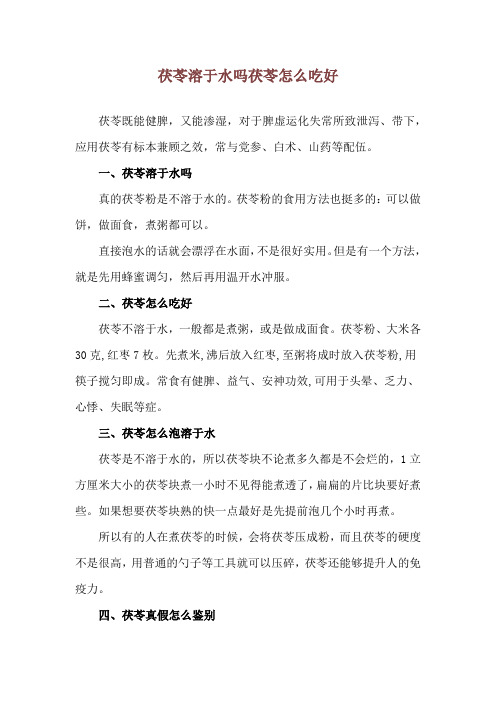 茯苓溶于水吗茯苓怎么吃好

茯苓既能健脾，又能渗湿，对于脾虚运化失常所致泄泻、带下，应用茯苓有标本兼顾之效，常与党参、白术、山药等配伍。

一、茯苓溶于水吗

真的茯苓粉是不溶于水的。茯苓粉的食用方法也挺多的：可以做饼，做面食，煮粥都可以。

直接泡水的话就会漂浮在水面，不是很好实用。但是有一个方法，就是先用蜂蜜调匀，然后再用温开水冲服。

二、茯苓怎么吃好

茯苓不溶于水，一般都是煮粥，或是做成面食。茯苓粉、大米各30克,红枣7枚。先煮米,沸后放入红枣,至粥将成时放入茯苓粉,用筷子搅匀即成。常食有健脾、益气、安神功效,可用于头晕、乏力、心悸、失眠等症。

三、茯苓怎么泡溶于水

茯苓是不溶于水的，所以茯苓块不论煮多久都是不会烂的，1立方厘米大小的茯苓块煮一小时不见得能煮透了，扁扁的片比块要好煮些。如果想要茯苓块熟的快一点最好是先提前泡几个小时再煮。

所以有的人在煮茯苓的时候，会将茯苓压成粉，而且茯苓的硬度不是很高，用普通的勺子等工具就可以压碎，茯苓还能够提升人的免疫力。

四、茯苓真假怎么鉴别